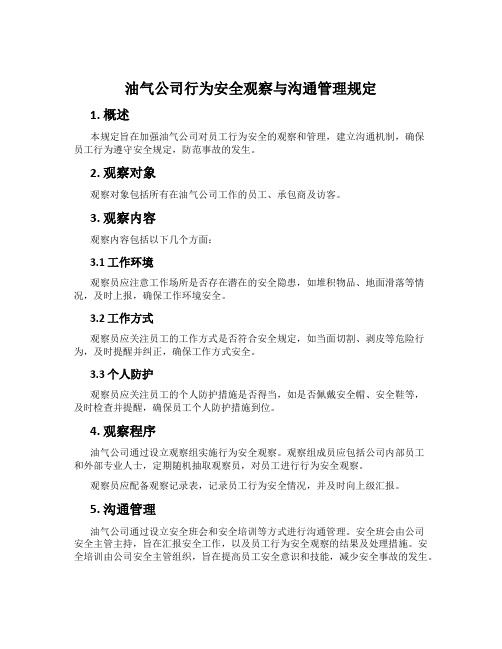 油气公司行为安全观察与沟通管理规定

1. 概述

本规定旨在加强油气公司对员工行为安全的观察和管理，建立沟通机制，确保员工行为遵守安全规定，防范事故的发生。

2. 观察对象

观察对象包括所有在油气公司工作的员工、承包商及访客。

3. 观察内容

观察内容包括以下几个方面：

3.1 工作环境

观察员应注意工作场所是否存在潜在的安全隐患，如堆积物品、地面滑落等情况，及时上报，确保工作环境安全。

3.2 工作方式

观察员应关注员工的工作方式是否符合安全规定，如当面切割、剥皮等危险行为，及时提醒并纠正，确保工作方式安全。

3.3 个人防护

观察员应关注员工的个人防护措施是否得当，如是否佩戴安全帽、安全鞋等，及时检查并提醒，确保员工个人防护措施到位。

4. 观察程序

油气公司通过设立观察组实施行为安全观察。观察组成员应包括公司内部员工和外部专业人士，定期随机抽取观察员，对员工进行行为安全观察。

观察员应配备观察记录表，记录员工行为安全情况，并及时向上级汇报。

5. 沟通管理

油气公司通过设立安全班会和安全培训等方式进行沟通管理。安全班会由公司安全主管主持，旨在汇报安全工作，以及员工行为安全观察的结果及处理措施。安全培训由公司安全主管组织，旨在提高员工安全意识和技能，减少安全事故的发生。